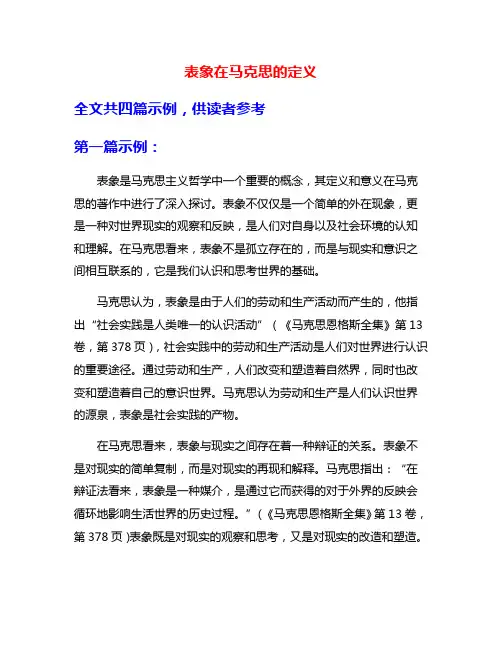 表象在马克思的定义

全文共四篇示例，供读者参考

第一篇示例：

表象是马克思主义哲学中一个重要的概念，其定义和意义在马克思的著作中进行了深入探讨。表象不仅仅是一个简单的外在现象，更是一种对世界现实的观察和反映，是人们对自身以及社会环境的认知和理解。在马克思看来，表象不是孤立存在的，而是与现实和意识之间相互联系的，它是我们认识和思考世界的基础。

马克思认为，表象是由于人们的劳动和生产活动而产生的，他指出“社会实践是人类唯一的认识活动”（《马克思恩格斯全集》第13卷，第378页），社会实践中的劳动和生产活动是人们对世界进行认识的重要途径。通过劳动和生产，人们改变和塑造着自然界，同时也改变和塑造着自己的意识世界。马克思认为劳动和生产是人们认识世界的源泉，表象是社会实践的产物。

在马克思看来，表象与现实之间存在着一种辩证的关系。表象不是对现实的简单复制，而是对现实的再现和解释。马克思指出：“在辩证法看来，表象是一种媒介，是通过它而获得的对于外界的反映会循环地影响生活世界的历史过程。”（《马克思恩格斯全集》第13卷，第378页）表象既是对现实的观察和思考，又是对现实的改造和塑造。